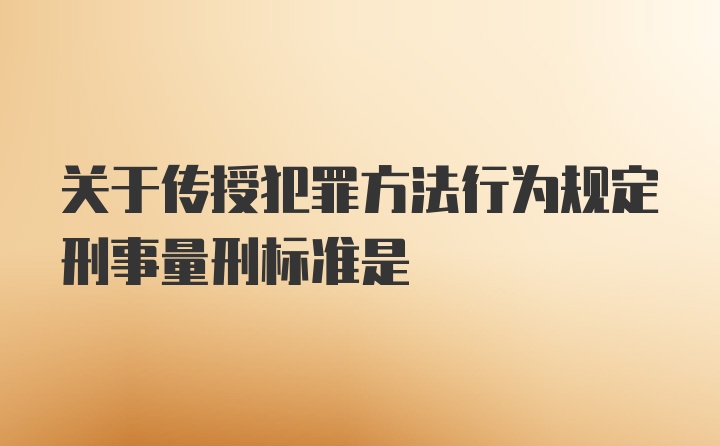 关于传授犯罪方法行为规定刑事量刑标准是